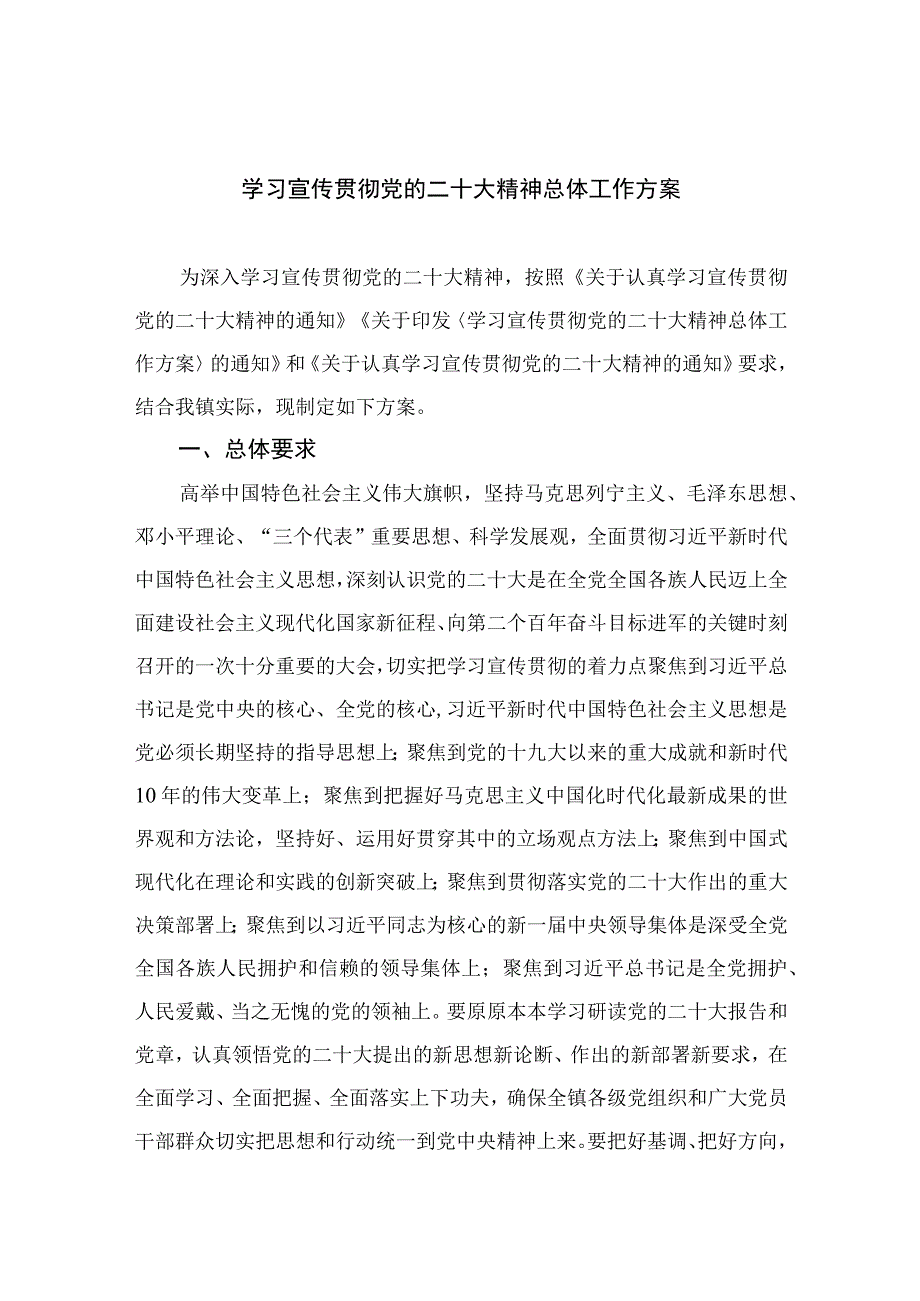 学习宣传贯彻党的二十大精神总体工作方案

为深入学习宣传贯彻党的二十大精神，按照《关于认真学习宣传贯彻党的二十大精神的通知》《关于印发〈学习宣传贯彻党的二十大精神总体工作方案〉的通知》和《关于认真学习宣传贯彻党的二十大精神的通知》要求，结合我镇实际，现制定如下方案。

一、总体要求

高举中国特色社会主义伟大旗帜，坚持马克思列宁主义、毛泽东思想、邓小平理论、“三个代表”重要思想、科学发展观，全面贯彻习近平新时代中国特色社会主义思想，深刻认识党的二十大是在全党全国各族人民迈上全面建设社会主义现代化国家新征程、向第二个百年奋斗目标进军的关键时刻召开的一次十分重要的大会，切实把学习宣传贯彻的着力点聚焦到习近平总书记是党中央的核心、全党的核心，习近平新时代中国特色社会主义思想是党必须长期坚持的指导思想上；聚焦到党的十九大以来的重大成就和新时代10年的伟大变革上；聚焦到把握好马克思主义中国化时代化最新成果的世界观和方法论，坚持好、运用好贯穿其中的立场观点方法上；聚焦到中国式现代化在理论和实践的创新突破上；聚焦到贯彻落实党的二十大作出的重大决策部署上；聚焦到以习近平同志为核心的新一届中央领导集体是深受全党全国各族人民拥护和信赖的领导集体上；聚焦到习近平总书记是全党拥护、人民爱戴、当之无愧的党的领袖上。要原原本本学习研读党的二十大报告和党章，认真领悟党的二十大提出的新思想新论断、作出的新部署新要求，在全面学习、全面把握、全面落实上下功夫，确保全镇各级党组织和广大党员干部群众切实把思想和行动统一到党中央精神上来。要把好基调、把好方向，